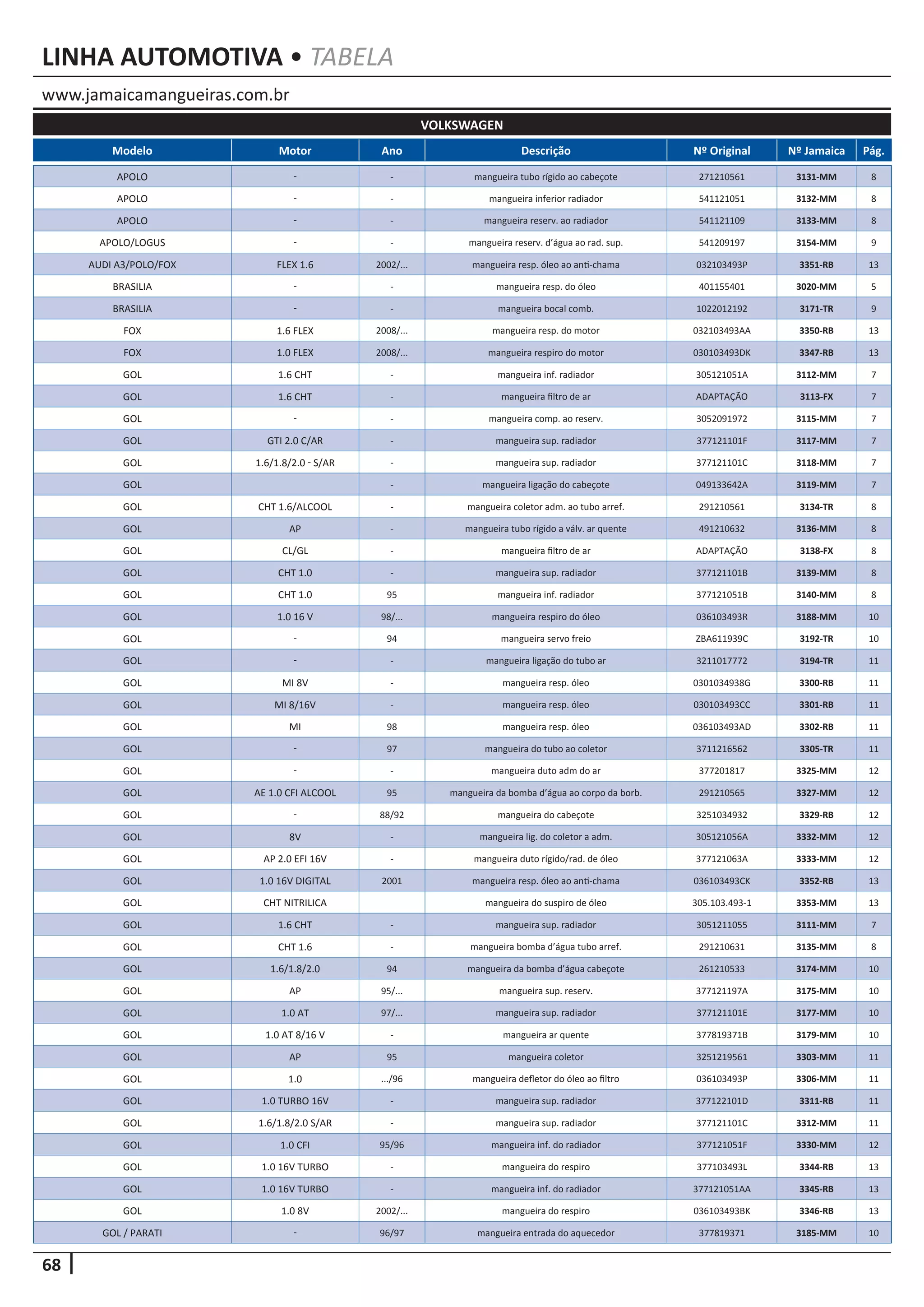 LINHA AUTOMOTIVA • TABELA

www.jamaicamangueiras.com.br

VOLKSWAGEN

| Modelo | Motor | Ano | Descrição | Nº Original | Nº Jamaica | Pág. |
|---|---|---|---|---|---|---|
| APOLO | - | - | mangueira tubo rígido ao cabeçote | 271210561 | 3131-MM | 8 |
| APOLO | - | - | mangueira inferior radiador | 541121051 | 3132-MM | 8 |
| APOLO | - | - | mangueira reserv. ao radiador | 541121109 | 3133-MM | 8 |
| APOLO/LOGUS | - | - | mangueira reserv. d'água ao rad. sup. | 541209197 | 3154-MM | 9 |
| AUDI A3/POLO/FOX | FLEX 1.6 | 2002/... | mangueira resp. óleo ao anti-chama | 032103493P | 3351-RB | 13 |
| BRASILIA | - | - | mangueira resp. do óleo | 401155401 | 3020-MM | 5 |
| BRASILIA | - | - | mangueira bocal comb. | 1022012192 | 3171-TR | 9 |
| FOX | 1.6 FLEX | 2008/... | mangueira resp. do motor | 032103493AA | 3350-RB | 13 |
| FOX | 1.0 FLEX | 2008/... | mangueira respiro do motor | 030103493DK | 3347-RB | 13 |
| GOL | 1.6 CHT | - | mangueira inf. radiador | 305121051A | 3112-MM | 7 |
| GOL | 1.6 CHT | - | mangueira filtro de ar | ADAPTAÇÃO | 3113-FX | 7 |
| GOL | - | - | mangueira comp. ao reserv. | 3052091972 | 3115-MM | 7 |
| GOL | GTI 2.0 C/AR | - | mangueira sup. radiador | 377121101F | 3117-MM | 7 |
| GOL | 1.6/1.8/2.0 - S/AR | - | mangueira sup. radiador | 377121101C | 3118-MM | 7 |
| GOL | | - | mangueira ligação do cabeçote | 049133642A | 3119-MM | 7 |
| GOL | CHT 1.6/ALCOOL | - | mangueira coletor adm. ao tubo arref. | 291210561 | 3134-TR | 8 |
| GOL | AP | - | mangueira tubo rígido a válv. ar quente | 491210632 | 3136-MM | 8 |
| GOL | CL/GL | - | mangueira filtro de ar | ADAPTAÇÃO | 3138-FX | 8 |
| GOL | CHT 1.0 | - | mangueira sup. radiador | 377121101B | 3139-MM | 8 |
| GOL | CHT 1.0 | 95 | mangueira inf. radiador | 377121051B | 3140-MM | 8 |
| GOL | 1.0 16 V | 98/... | mangueira respiro do óleo | 036103493R | 3188-MM | 10 |
| GOL | - | 94 | mangueira servo freio | ZBA611939C | 3192-TR | 10 |
| GOL | - | - | mangueira ligação do tubo ar | 3211017772 | 3194-TR | 11 |
| GOL | MI 8V | - | mangueira resp. óleo | 0301034938G | 3300-RB | 11 |
| GOL | MI 8/16V | - | mangueira resp. óleo | 030103493CC | 3301-RB | 11 |
| GOL | MI | 98 | mangueira resp. óleo | 036103493AD | 3302-RB | 11 |
| GOL | - | 97 | mangueira do tubo ao coletor | 3711216562 | 3305-TR | 11 |
| GOL | - | - | mangueira duto adm do ar | 377201817 | 3325-MM | 12 |
| GOL | AE 1.0 CFI ALCOOL | 95 | mangueira da bomba d'água ao corpo da borb. | 291210565 | 3327-MM | 12 |
| GOL | - | 88/92 | mangueira do cabeçote | 3251034932 | 3329-RB | 12 |
| GOL | 8V | - | mangueira lig. do coletor a adm. | 305121056A | 3332-MM | 12 |
| GOL | AP 2.0 EFI 16V | - | mangueira duto rígido/rad. de óleo | 377121063A | 3333-MM | 12 |
| GOL | 1.0 16V DIGITAL | 2001 | mangueira resp. óleo ao anti-chama | 036103493CK | 3352-RB | 13 |
| GOL | CHT NITRILICA | | mangueira do suspiro de óleo | 305.103.493-1 | 3353-MM | 13 |
| GOL | 1.6 CHT | - | mangueira sup. radiador | 3051211055 | 3111-MM | 7 |
| GOL | CHT 1.6 | - | mangueira bomba d'água tubo arref. | 291210631 | 3135-MM | 8 |
| GOL | 1.6/1.8/2.0 | 94 | mangueira da bomba d'água cabeçote | 261210533 | 3174-MM | 10 |
| GOL | AP | 95/... | mangueira sup. reserv. | 377121197A | 3175-MM | 10 |
| GOL | 1.0 AT | 97/... | mangueira sup. radiador | 377121101E | 3177-MM | 10 |
| GOL | 1.0 AT 8/16 V | - | mangueira ar quente | 377819371B | 3179-MM | 10 |
| GOL | AP | 95 | mangueira coletor | 3251219561 | 3303-MM | 11 |
| GOL | 1.0 | .../96 | mangueira defletor do óleo ao filtro | 036103493P | 3306-MM | 11 |
| GOL | 1.0 TURBO 16V | - | mangueira sup. radiador | 377122101D | 3311-RB | 11 |
| GOL | 1.6/1.8/2.0 S/AR | - | mangueira sup. radiador | 377121101C | 3312-MM | 11 |
| GOL | 1.0 CFI | 95/96 | mangueira inf. do radiador | 377121051F | 3330-MM | 12 |
| GOL | 1.0 16V TURBO | - | mangueira do respiro | 377103493L | 3344-RB | 13 |
| GOL | 1.0 16V TURBO | - | mangueira inf. do radiador | 377121051AA | 3345-RB | 13 |
| GOL | 1.0 8V | 2002/... | mangueira do respiro | 036103493BK | 3346-RB | 13 |
| GOL / PARATI | - | 96/97 | mangueira entrada do aquecedor | 377819371 | 3185-MM | 10 |

68